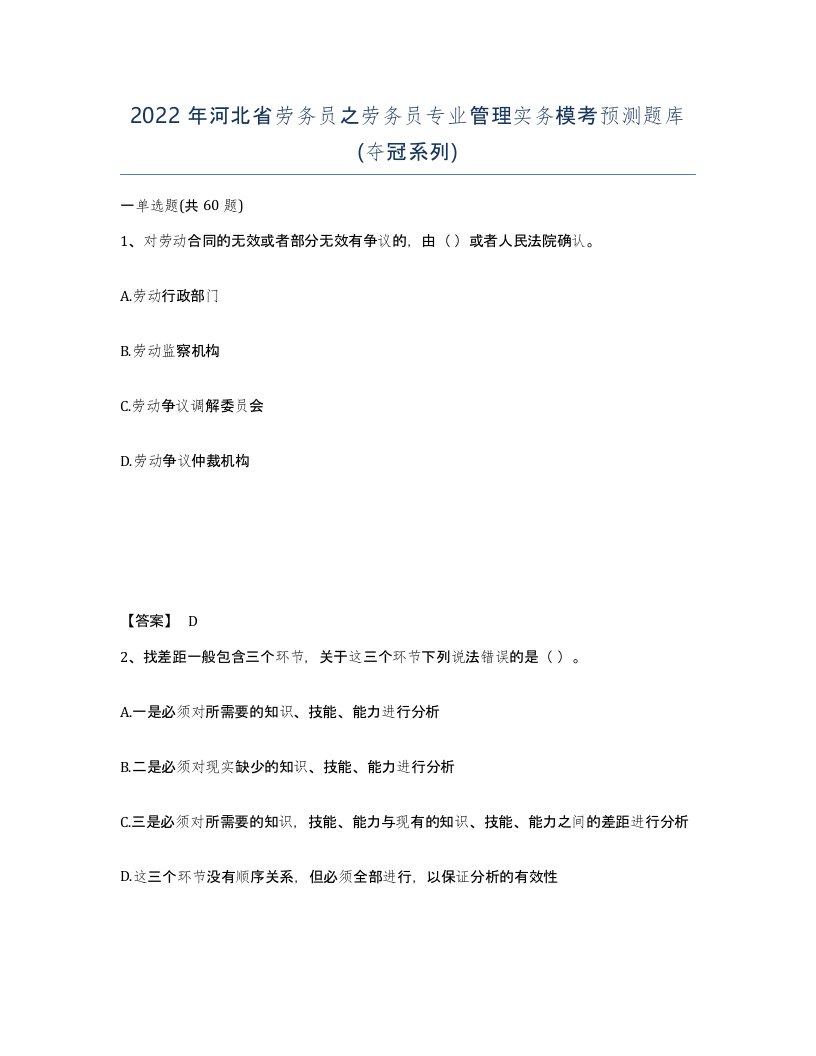 2022年河北省劳务员之劳务员专业管理实务模考预测题库(夺冠系列)

一单选题(共60题)

1、对劳动合同的无效或者部分无效有争议的，由（ ）或者人民法院确认。

A.劳动行政部门

B.劳动监察机构

C.劳动争议调解委员会

D.劳动争议仲裁机构

【答案】 D

2、找差距一般包含三个环节，关于这三个环节下列说法错误的是（ ）。

A.一是必须对所需要的知识、技能、能力进行分析

B.二是必须对现实缺少的知识、技能、能力进行分析

C.三是必须对所需要的知识，技能、能力与现有的知识、技能、能力之间的差距进行分析

D.这三个环节没有顺序关系，但必须全部进行，以保证分析的有效性